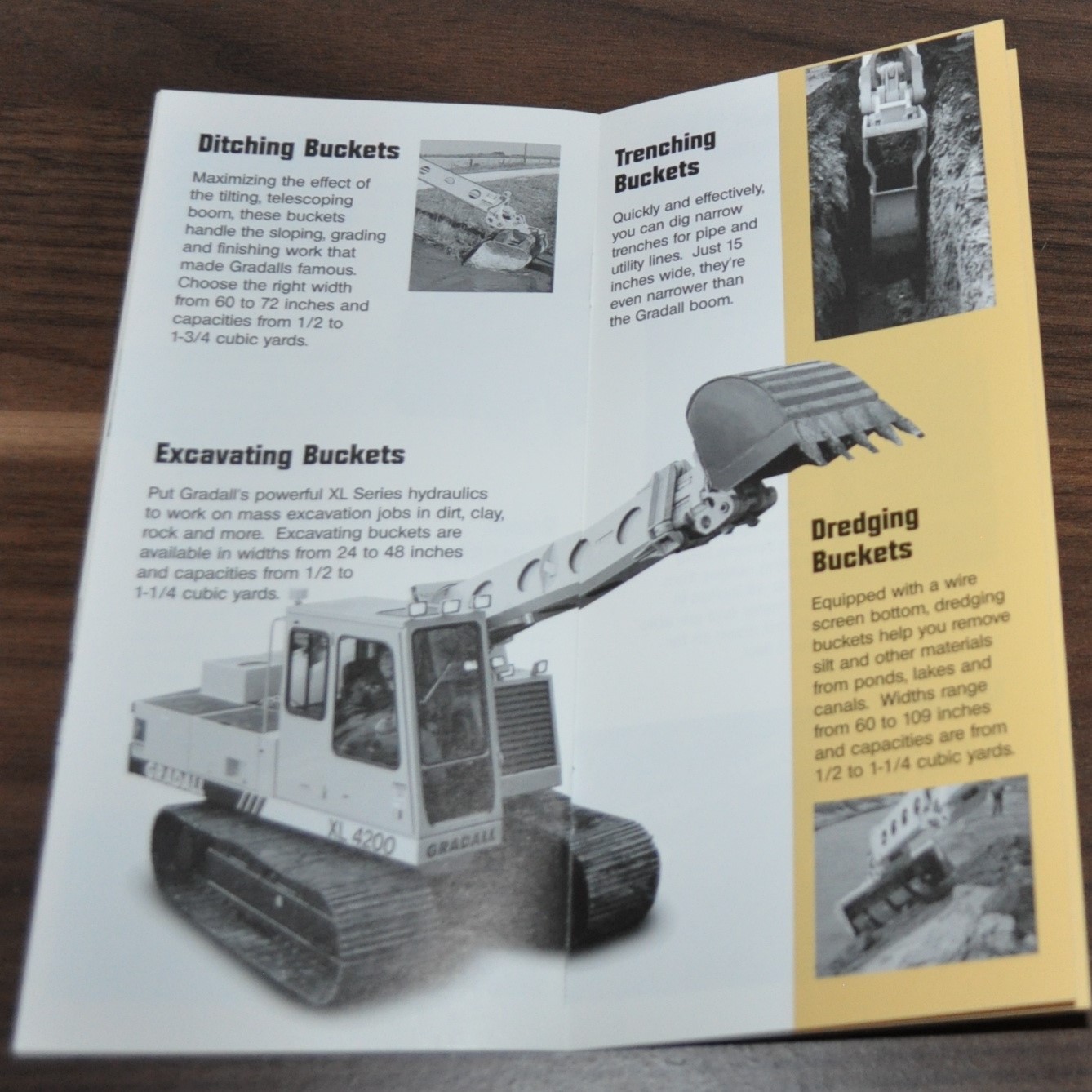 Ditching Buckets

Maximizing the effect of the tilting, telescoping boom, these buckets handle the sloping, grading and finishing work that made Gradalls famous. Choose the right width from 60 to 72 inches and capacities from 1/2 to 1-3/4 cubic yards.

Excavating Buckets

Put Gradall's powerful XL Series hydraulics to work on mass excavation jobs in dirt, clay, rock and more. Excavating buckets are available in widths from 24 to 48 inches and capacities from 1/2 to 1-1/4 cubic yards.

GRADALL

XL 4200

GRADALL

Trenching Buckets

Quickly and effectively, you can dig narrow trenches for pipe and utility lines. Just 15 inches wide, they're even narrower than the Gradall boom.

Dredging Buckets

Equipped with a wire screen bottom, dredging buckets help you remove silt and other materials from ponds, lakes and canals. Widths range from 60 to 109 inches and capacities are from 1/2 to 1-1/4 cubic yards.